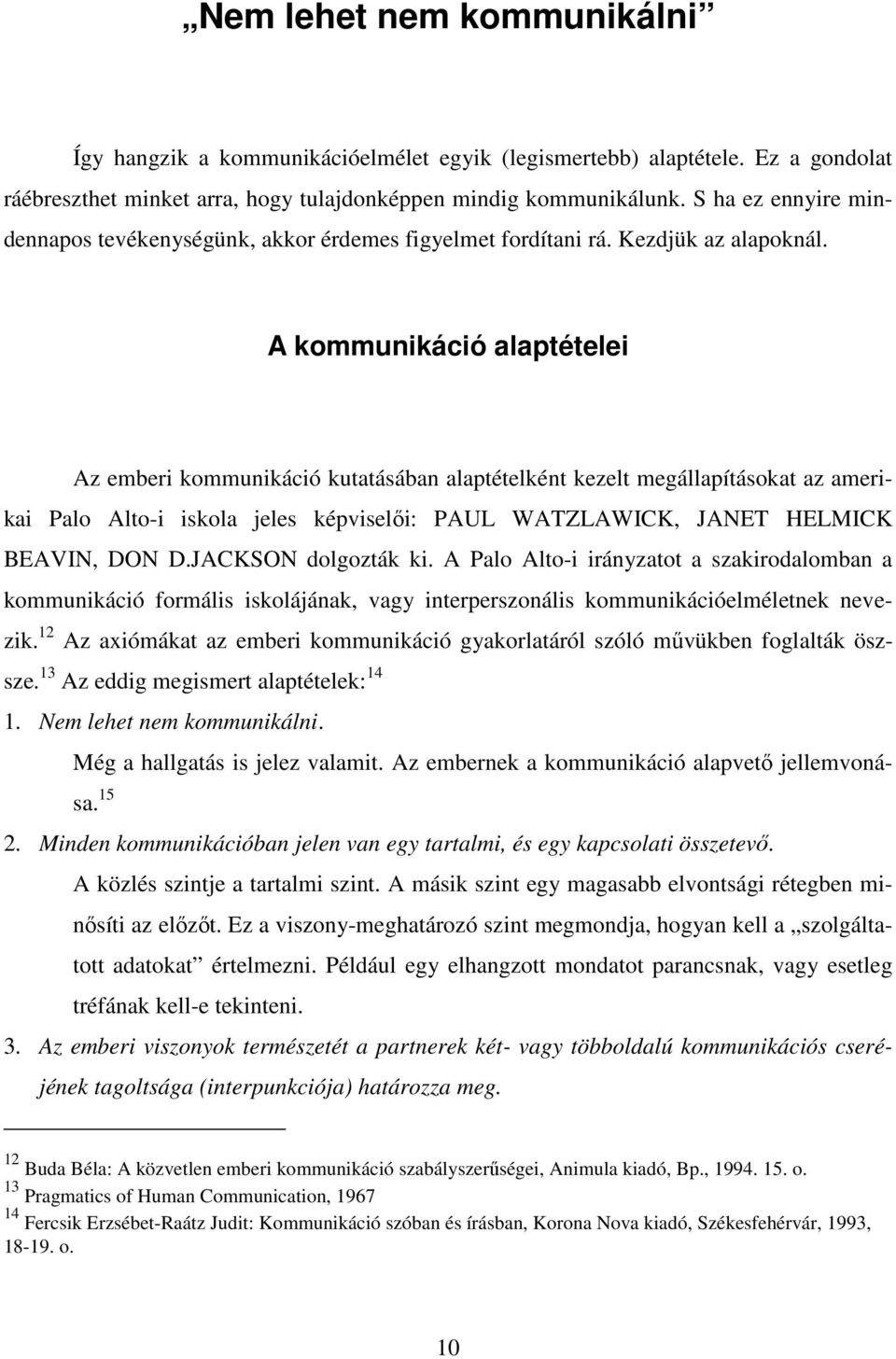 „Nem lehet nem kommunikálni”

Így hangzik a kommunikációelmélet egyik (legismertebb) alaptétele. Ez a gondolat ráébreszthet minket arra, hogy tulajdonképpen mindig kommunikálunk. S ha ez ennyire mindennapos tevékenységünk, akkor érdemes figyelmet fordítani rá. Kezdjük az alapoknál.

A kommunikáció alaptételei

Az emberi kommunikáció kutatásában alaptételként kezelt megállapításokat az amerikai Palo Alto-i iskola jeles képviselői: PAUL WATZLAWICK, JANET HELMICK BEAVIN, DON D.JACKSON dolgozták ki. A Palo Alto-i irányzatot a szakirodalomban a kommunikáció formális iskolájának, vagy interperszonális kommunikációelméletnek nevezik.$^{12}$ Az axiómákat az emberi kommunikáció gyakorlatáról szóló művükben foglalták öszsze.$^{13}$ Az eddig megismert alaptételek:$^{14}$

1. Nem lehet nem kommunikálni.

Még a hallgatás is jelez valamit. Az embernek a kommunikáció alapvető jellemvonása.$^{15}$

2. Minden kommunikációban jelen van egy tartalmi, és egy kapcsolati összetevő.

A közlés szintje a tartalmi szint. A másik szint egy magasabb elvontsági rétegben minősíti az előzőt. Ez a viszony-meghatározó szint megmondja, hogyan kell a „szolgáltatott adatokat” értelmezni. Például egy elhangzott mondatot parancsnak, vagy esetleg tréfának kell-e tekinteni.

3. Az emberi viszonyok természetét a partnerek két- vagy többoldalú kommunikációs cseréjének tagoltsága (interpunkciója) határozza meg.

$^{12}$ Buda Béla: A közvetlen emberi kommunikáció szabályszerűségei, Animula kiadó, Bp., 1994. 15. o.
$^{13}$ Pragmatics of Human Communication, 1967
$^{14}$ Fercsik Erzsébet-Raátz Judit: Kommunikáció szóban és írásban, Korona Nova kiadó, Székesfehérvár, 1993, 18-19. o.

10